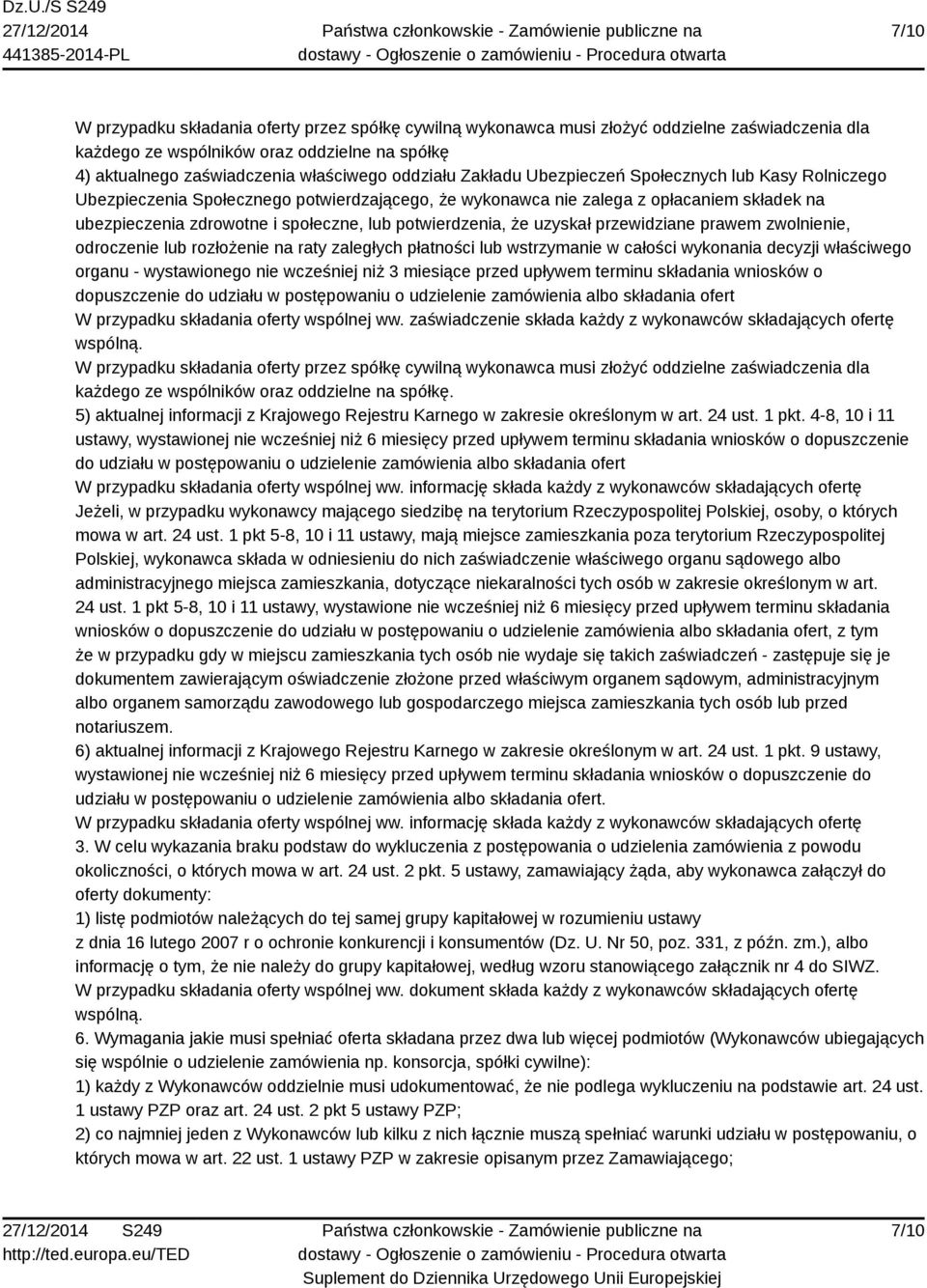 Dz.U./S S249
27/12/2014
441385-2014-PL

Państwa członkowskie - Zamówienie publiczne na dostawy - Ogłoszenie o zamówieniu - Procedura otwarta

7/10

W przypadku składania oferty przez spółkę cywilną wykonawca musi złożyć oddzielne zaświadczenia dla każdego ze wspólników oraz oddzielne na spółkę
4) aktualnego zaświadczenia właściwego oddziału Zakładu Ubezpieczeń Społecznych lub Kasy Rolniczego Ubezpieczenia Społecznego potwierdzającego, że wykonawca nie zalega z opłacaniem składek na ubezpieczenia zdrowotne i społeczne, lub potwierdzenia, że uzyskał przewidziane prawem zwolnienie, odroczenie lub rozłożenie na raty zaległych płatności lub wstrzymanie w całości wykonania decyzji właściwego organu - wystawionego nie wcześniej niż 3 miesiące przed upływem terminu składania wniosków o dopuszczenie do udziału w postępowaniu o udzielenie zamówienia albo składania ofert
W przypadku składania oferty wspólnej ww. zaświadczenie składa każdy z wykonawców składających ofertę wspólną.
W przypadku składania oferty przez spółkę cywilną wykonawca musi złożyć oddzielne zaświadczenia dla każdego ze wspólników oraz oddzielne na spółkę.
5) aktualnej informacji z Krajowego Rejestru Karnego w zakresie określonym w art. 24 ust. 1 pkt. 4-8, 10 i 11 ustawy, wystawionej nie wcześniej niż 6 miesięcy przed upływem terminu składania wniosków o dopuszczenie do udziału w postępowaniu o udzielenie zamówienia albo składania ofert
W przypadku składania oferty wspólnej ww. informację składa każdy z wykonawców składających ofertę
Jeżeli, w przypadku wykonawcy mającego siedzibę na terytorium Rzeczypospolitej Polskiej, osoby, o których mowa w art. 24 ust. 1 pkt 5-8, 10 i 11 ustawy, mają miejsce zamieszkania poza terytorium Rzeczypospolitej Polskiej, wykonawca składa w odniesieniu do nich zaświadczenie właściwego organu sądowego albo administracyjnego miejsca zamieszkania, dotyczące niekaralności tych osób w zakresie określonym w art. 24 ust. 1 pkt 5-8, 10 i 11 ustawy, wystawione nie wcześniej niż 6 miesięcy przed upływem terminu składania wniosków o dopuszczenie do udziału w postępowaniu o udzielenie zamówienia albo składania ofert, z tym że w przypadku gdy w miejscu zamieszkania tych osób nie wydaje się takich zaświadczeń - zastępuje się je dokumentem zawierającym oświadczenie złożone przed właściwym organem sądowym, administracyjnym albo organem samorządu zawodowego lub gospodarczego miejsca zamieszkania tych osób lub przed notariuszem.
6) aktualnej informacji z Krajowego Rejestru Karnego w zakresie określonym w art. 24 ust. 1 pkt. 9 ustawy, wystawionej nie wcześniej niż 6 miesięcy przed upływem terminu składania wniosków o dopuszczenie do udziału w postępowaniu o udzielenie zamówienia albo składania ofert.
W przypadku składania oferty wspólnej ww. informację składa każdy z wykonawców składających ofertę
3. W celu wykazania braku podstaw do wykluczenia z postępowania o udzielenia zamówienia z powodu okoliczności, o których mowa w art. 24 ust. 2 pkt. 5 ustawy, zamawiający żąda, aby wykonawca załączył do oferty dokumenty:
1) listę podmiotów należących do tej samej grupy kapitałowej w rozumieniu ustawy
z dnia 16 lutego 2007 r o ochronie konkurencji i konsumentów (Dz. U. Nr 50, poz. 331, z późn. zm.), albo informację o tym, że nie należy do grupy kapitałowej, według wzoru stanowiącego załącznik nr 4 do SIWZ.
W przypadku składania oferty wspólnej ww. dokument składa każdy z wykonawców składających ofertę wspólną.
6. Wymagania jakie musi spełniać oferta składana przez dwa lub więcej podmiotów (Wykonawców ubiegających się wspólnie o udzielenie zamówienia np. konsorcja, spółki cywilne):
1) każdy z Wykonawców oddzielnie musi udokumentować, że nie podlega wykluczeniu na podstawie art. 24 ust. 1 ustawy PZP oraz art. 24 ust. 2 pkt 5 ustawy PZP;
2) co najmniej jeden z Wykonawców lub kilku z nich łącznie muszą spełniać warunki udziału w postępowaniu, o których mowa w art. 22 ust. 1 ustawy PZP w zakresie opisanym przez Zamawiającego;

27/12/2014 S249
http://ted.europa.eu/TED

Państwa członkowskie - Zamówienie publiczne na dostawy - Ogłoszenie o zamówieniu - Procedura otwarta
Suplement do Dziennika Urzędowego Unii Europejskiej

7/10